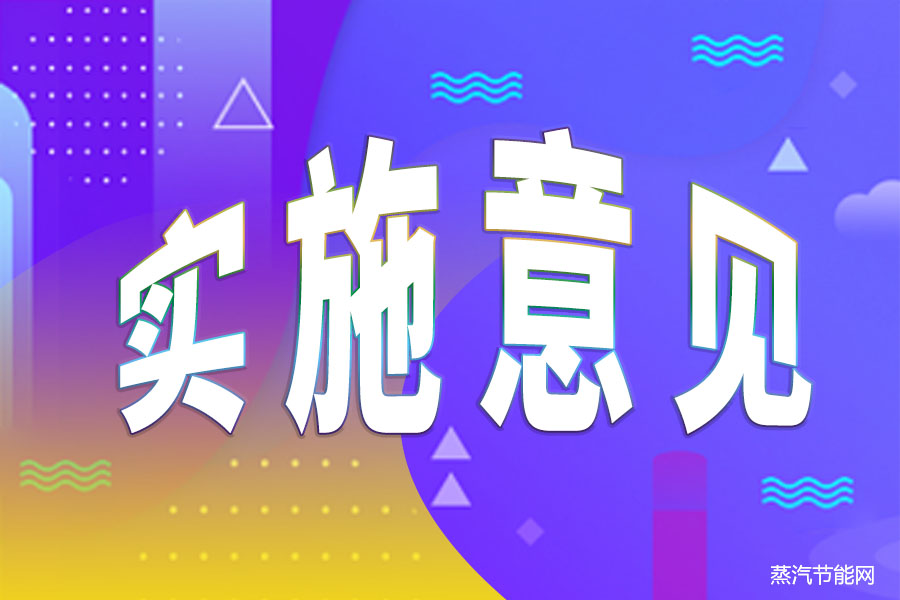 实施意见

蒸汽节能网